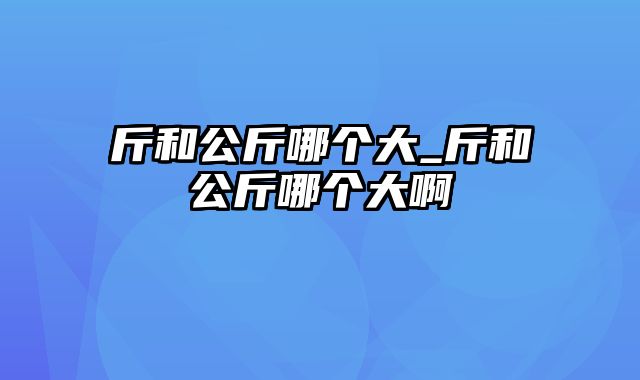 斤和公斤哪个大_斤和公斤哪个大啊